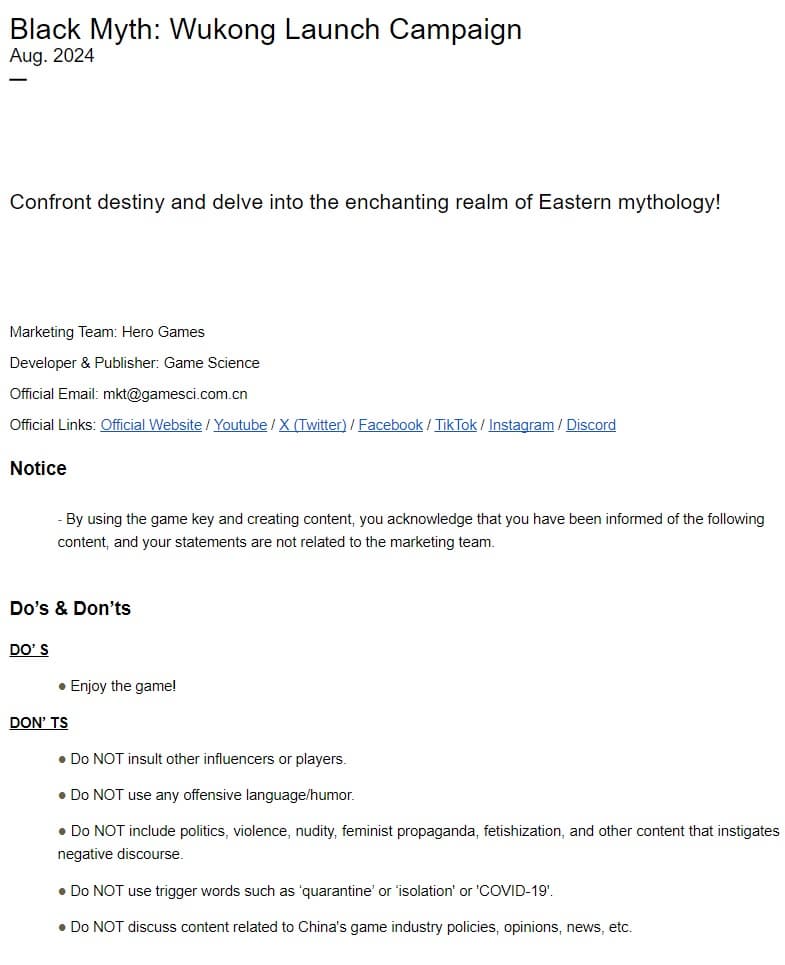 Black Myth: Wukong Launch Campaign
Aug. 2024
—

Confront destiny and delve into the enchanting realm of Eastern mythology!

Marketing Team: Hero Games

Developer & Publisher: Game Science

Official Email: mkt@gamesci.com.cn

Official Links: Official Website / Youtube / X (Twitter) / Facebook / TikTok / Instagram / Discord

Notice

- By using the game key and creating content, you acknowledge that you have been informed of the following content, and your statements are not related to the marketing team.

Do's & Don'ts

DO' S

● Enjoy the game!

DON' TS

● Do NOT insult other influencers or players.

● Do NOT use any offensive language/humor.

● Do NOT include politics, violence, nudity, feminist propaganda, fetishization, and other content that instigates negative discourse.

● Do NOT use trigger words such as 'quarantine' or 'isolation' or 'COVID-19'.

● Do NOT discuss content related to China's game industry policies, opinions, news, etc.